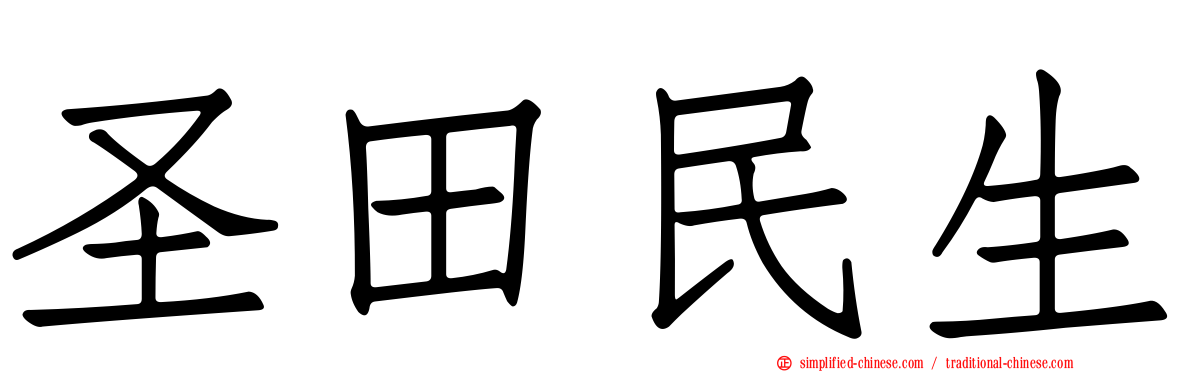 圣田民生

simplified-chinese.com / traditional-chinese.com